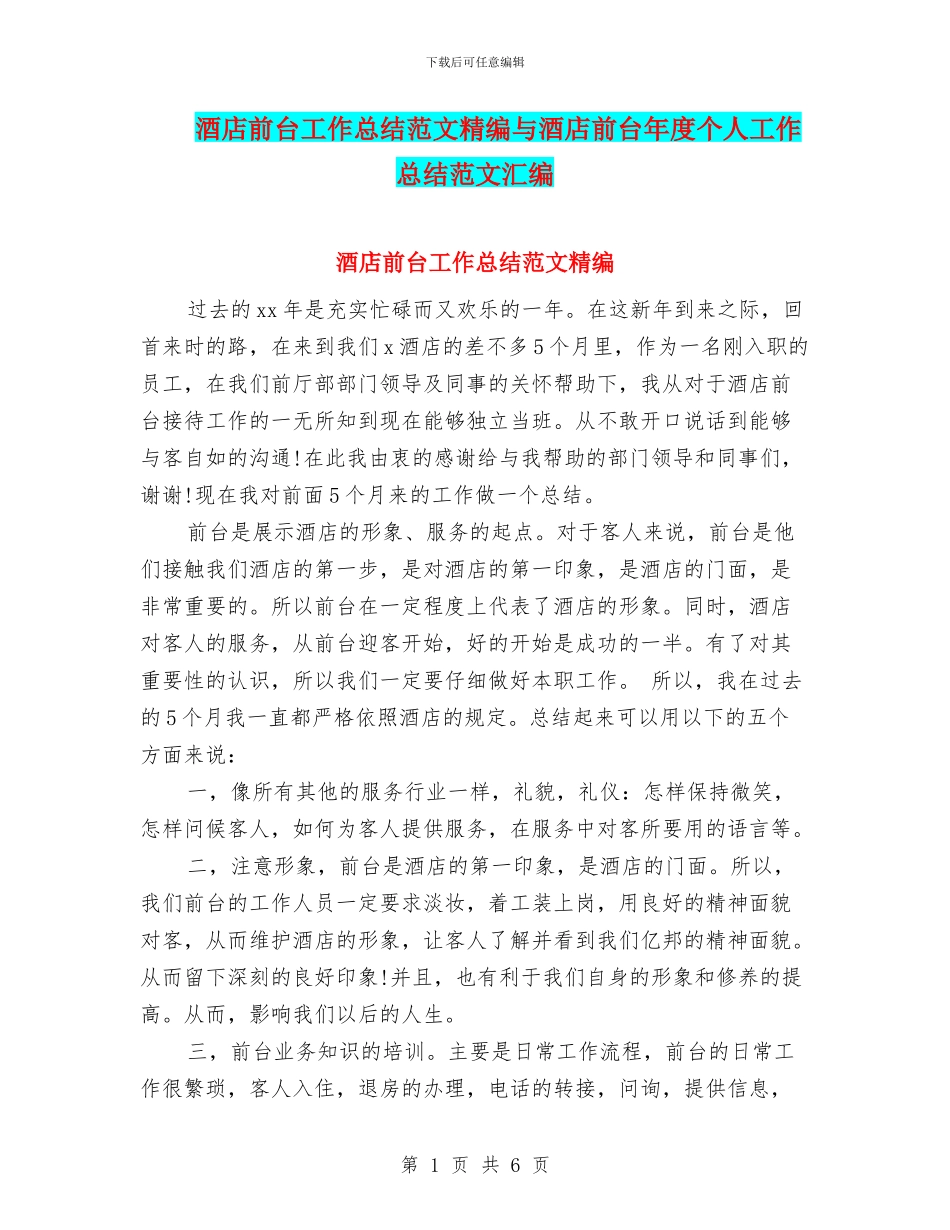 下载后可任意编辑

酒店前台工作总结范文精编与酒店前台年度个人工作总结范文汇编

酒店前台工作总结范文精编

过去的xx年是充实忙碌而又欢乐的一年。在这新年到来之际，回首来时的路，在来到我们x酒店的差不多5个月里，作为一名刚入职的员工，在我们前厅部部门领导及同事的关怀帮助下，我从对于酒店前台接待工作的一无所知到现在能够独立当班。从不敢开口说话到能够与客自如的沟通!在此我由衷的感谢给与我帮助的部门领导和同事们，谢谢!现在我对前面5个月来的工作做一个总结。

前台是展示酒店的形象、服务的起点。对于客人来说，前台是他们接触我们酒店的第一步，是对酒店的第一印象，是酒店的门面，是非常重要的。所以前台在一定程度上代表了酒店的形象。同时，酒店对客人的服务，从前台迎客开始，好的开始是成功的一半。有了对其重要性的认识，所以我们一定要仔细做好本职工作。 所以，我在过去的5个月我一直都严格依照酒店的规定。总结起来可以用以下的五个方面来说：

一，像所有其他的服务行业一样，礼貌，礼仪：怎样保持微笑，怎样问候客人，如何为客人提供服务，在服务中对客所要用的语言等。

二，注意形象，前台是酒店的第一印象，是酒店的门面。所以，我们前台的工作人员一定要求淡妆，着工装上岗，用良好的精神面貌对客，从而维护酒店的形象，让客人了解并看到我们亿邦的精神面貌。从而留下深刻的良好印象!并且，也有利于我们自身的形象和修养的提高。从而，影响我们以后的人生。

三，前台业务知识的培训。主要是日常工作流程，前台的日常工作很繁琐，客人入住，退房的办理，电话的转接，问询，提供信息，

第 1 页 共 6 页